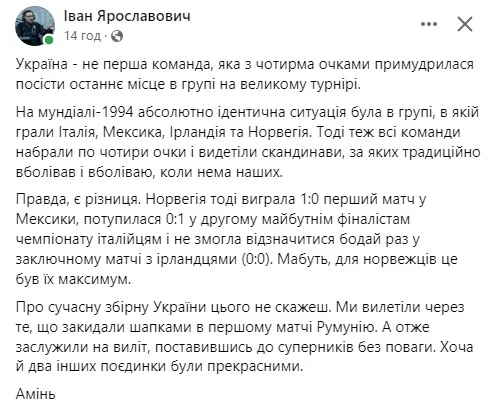 Іван Ярославович
14 год ·

Україна - не перша команда, яка з чотирма очками примудрилася посісти останнє місце в групі на великому турнірі.

На мундіалі-1994 абсолютно ідентична ситуація була в групі, в якій грали Італія, Мексика, Ірландія та Норвегія. Тоді теж всі команди набрали по чотири очки і видетіли скандинави, за яких традиційно вболівав і вболіваю, коли нема наших.

Правда, є різниця. Норвегія тоді виграла 1:0 перший матч у Мексики, потупилася 0:1 у другому майбутнім фіналістам чемпіонату італійцям і не змогла відзначитися бодай раз у заключному матчі з ірландцями (0:0). Мабуть, для норвежців це був їх максимум.

Про сучасну збірну України цього не скажеш. Ми вилетіли через те, що закидали шапками в першому матчі Румунію. А отже заслужили на виліт, поставившись до суперників без поваги. Хоча й два інших поєдинки були прекрасними.

Амінь